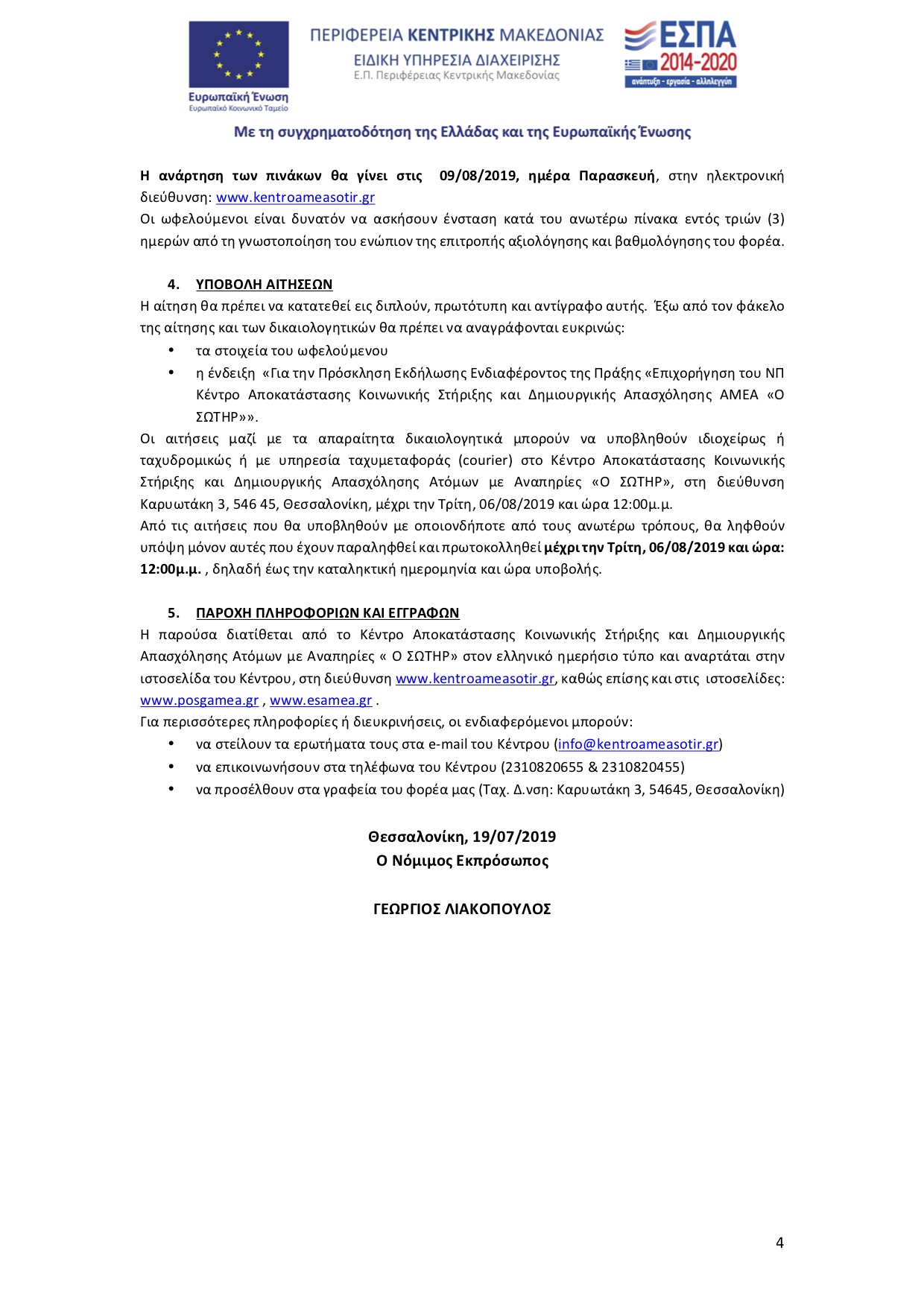 Ευρωπαϊκή Ένωση
Ευρωπαϊκό Κοινωνικό Ταμείο

ΠΕΡΙΦΕΡΕΙΑ ΚΕΝΤΡΙΚΗΣ ΜΑΚΕΔΟΝΙΑΣ
ΕΙΔΙΚΗ ΥΠΗΡΕΣΙΑ ΔΙΑΧΕΙΡΙΣΗΣ
Ε.Π. Περιφέρειας Κεντρικής Μακεδονίας

ΕΣΠΑ
2014-2020
ανάπτυξη - εργασία - αλληλεγγύη

Με τη συγχρηματοδότηση της Ελλάδας και της Ευρωπαϊκής Ένωσης

Η ανάρτηση των πινάκων θα γίνει στις 09/08/2019, ημέρα Παρασκευή, στην ηλεκτρονική διεύθυνση: www.kentroameasotir.gr
Οι ωφελούμενοι είναι δυνατόν να ασκήσουν ένσταση κατά του ανωτέρω πίνακα εντός τριών (3) ημερών από τη γνωστοποίηση του ενώπιον της επιτροπής αξιολόγησης και βαθμολόγησης του φορέα.

4. ΥΠΟΒΟΛΗ ΑΙΤΗΣΕΩΝ
Η αίτηση θα πρέπει να κατατεθεί εις διπλούν, πρωτότυπη και αντίγραφο αυτής. Έξω από τον φάκελο της αίτησης και των δικαιολογητικών θα πρέπει να αναγράφονται ευκρινώς:
• τα στοιχεία του ωφελούμενου
• η ένδειξη «Για την Πρόσκληση Εκδήλωσης Ενδιαφέροντος της Πράξης «Επιχορήγηση του ΝΠ Κέντρο Αποκατάστασης Κοινωνικής Στήριξης και Δημιουργικής Απασχόλησης ΑΜΕΑ «Ο ΣΩΤΗΡ»».
Οι αιτήσεις μαζί με τα απαραίτητα δικαιολογητικά μπορούν να υποβληθούν ιδιοχείρως ή ταχυδρομικώς ή με υπηρεσία ταχυμεταφοράς (courier) στο Κέντρο Αποκατάστασης Κοινωνικής Στήριξης και Δημιουργικής Απασχόλησης Ατόμων με Αναπηρίες «Ο ΣΩΤΗΡ», στη διεύθυνση Καρυωτάκη 3, 546 45, Θεσσαλονίκη, μέχρι την Τρίτη, 06/08/2019 και ώρα 12:00μ.μ.
Από τις αιτήσεις που θα υποβληθούν με οποιονδήποτε από τους ανωτέρω τρόπους, θα ληφθούν υπόψη μόνον αυτές που έχουν παραληφθεί και πρωτοκολληθεί μέχρι την Τρίτη, 06/08/2019 και ώρα: 12:00μ.μ. , δηλαδή έως την καταληκτική ημερομηνία και ώρα υποβολής.

5. ΠΑΡΟΧΗ ΠΛΗΡΟΦΟΡΙΩΝ ΚΑΙ ΕΓΓΡΑΦΩΝ
Η παρούσα διατίθεται από το Κέντρο Αποκατάστασης Κοινωνικής Στήριξης και Δημιουργικής Απασχόλησης Ατόμων με Αναπηρίες « Ο ΣΩΤΗΡ» στον ελληνικό ημερήσιο τύπο και αναρτάται στην ιστοσελίδα του Κέντρου, στη διεύθυνση www.kentroameasotir.gr, καθώς επίσης και στις ιστοσελίδες: www.posgamea.gr , www.esamea.gr .
Για περισσότερες πληροφορίες ή διευκρινήσεις, οι ενδιαφερόμενοι μπορούν:
• να στείλουν τα ερωτήματα τους στα e-mail του Κέντρου (info@kentroameasotir.gr)
• να επικοινωνήσουν στα τηλέφωνα του Κέντρου (2310820655 & 2310820455)
• να προσέλθουν στα γραφεία του φορέα μας (Ταχ. Δ.νση: Καρυωτάκη 3, 54645, Θεσσαλονίκη)

Θεσσαλονίκη, 19/07/2019
Ο Νόμιμος Εκπρόσωπος

ΓΕΩΡΓΙΟΣ ΛΙΑΚΟΠΟΥΛΟΣ

4